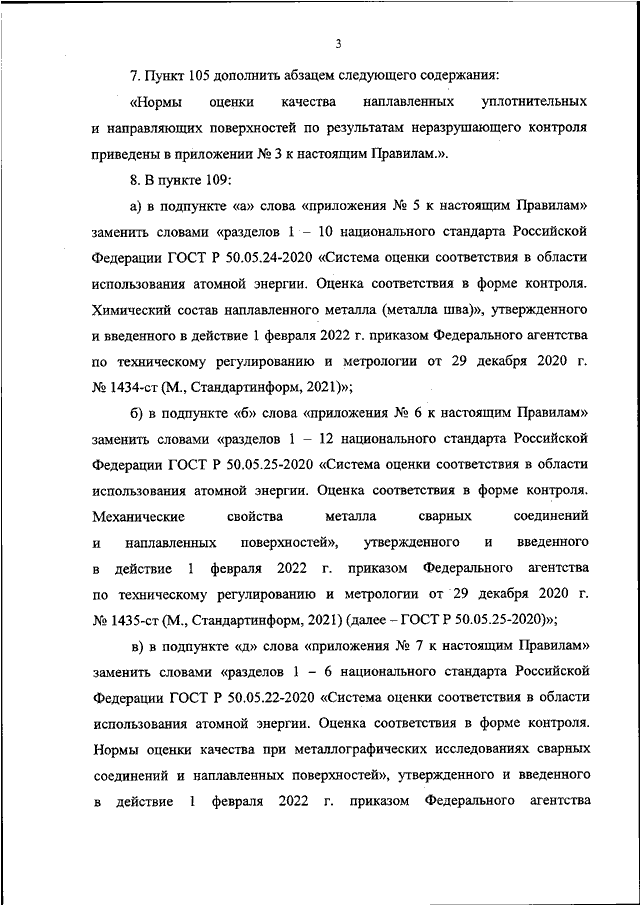 3

7. Пункт 105 дополнить абзацем следующего содержания:

«Нормы оценки качества наплавленных уплотнительных и направляющих поверхностей по результатам неразрушающего контроля приведены в приложении № 3 к настоящим Правилам.».

8. В пункте 109:

а) в подпункте «а» слова «приложения № 5 к настоящим Правилам» заменить словами «разделов 1 – 10 национального стандарта Российской Федерации ГОСТ Р 50.05.24-2020 «Система оценки соответствия в области использования атомной энергии. Оценка соответствия в форме контроля. Химический состав наплавленного металла (металла шва)», утвержденного и введенного в действие 1 февраля 2022 г. приказом Федерального агентства по техническому регулированию и метрологии от 29 декабря 2020 г. № 1434-ст (М., Стандартинформ, 2021)»;

б) в подпункте «б» слова «приложения № 6 к настоящим Правилам» заменить словами «разделов 1 – 12 национального стандарта Российской Федерации ГОСТ Р 50.05.25-2020 «Система оценки соответствия в области использования атомной энергии. Оценка соответствия в форме контроля. Механические свойства металла сварных соединений и наплавленных поверхностей», утвержденного и введенного в действие 1 февраля 2022 г. приказом Федерального агентства по техническому регулированию и метрологии от 29 декабря 2020 г. № 1435-ст (М., Стандартинформ, 2021) (далее – ГОСТ Р 50.05.25-2020)»;

в) в подпункте «д» слова «приложения № 7 к настоящим Правилам» заменить словами «разделов 1 – 6 национального стандарта Российской Федерации ГОСТ Р 50.05.22-2020 «Система оценки соответствия в области использования атомной энергии. Оценка соответствия в форме контроля. Нормы оценки качества при металлографических исследованиях сварных соединений и наплавленных поверхностей», утвержденного и введенного в действие 1 февраля 2022 г. приказом Федерального агентства